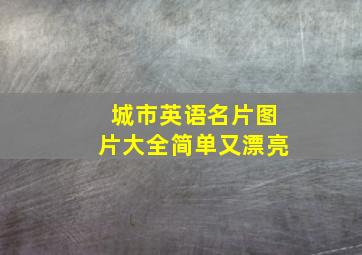 城市英语名片图片大全简单又漂亮